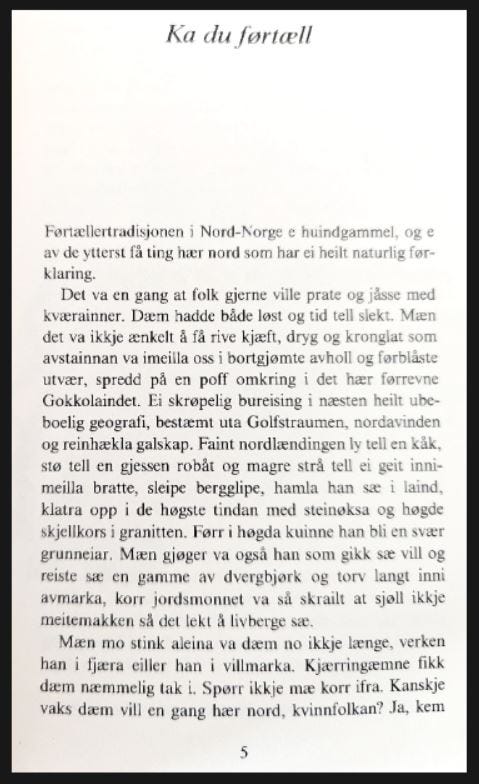 Ka du førtæll

Førtællertradisjonen i Nord-Norge e huindgammel, og e av de ytterst få ting hær nord som har ei heilt naturlig førklaring.

Det va en gang at folk gjerne ville prate og jåsse med kværainner. Dæm hadde både løst og tid tell slekt. Mæn det va ikkje ænkelt å få rive kjæft, dryg og kronglat som avstainnan va imeilla oss i bortgjømte avholl og førblåste utvær, spredd på en poff omkring i det hær førrevne Gokkolaindet. Ei skrøpelig bureising i næsten heilt ubeboelig geografi, bestæmt uta Golfstraumen, nordavinden og reinhækla galskap. Faint nordlændingen ly tell en kåk, stø tell en gjessen robåt og magre strå tell ei geit innimeilla bratte, sleipe bergglipe, hamla han sæ i laind, klatra opp i de høgste tindan med steinøksa og høgde skjellkors i granitten. Førr i høgda kuinne han bli en svær grunneiar. Mæn gjøger va også han som gikk sæ vill og reiste sæ en gamme av dvergbjørk og torv langt inni avmarka, korr jordsmonnet va så skrailt at sjøll ikkje meitemakken så det lekt å livberge sæ.

Mæn mo stink aleina va dæm no ikkje længe, verken han i fjæra eiller han i villmarka. Kjærringæmne fikk dæm næmmelig tak i. Spørr ikkje mæ korr ifra. Kanskje vaks dæm vill en gang hær nord, kvinnfolkan? Ja, kem

5